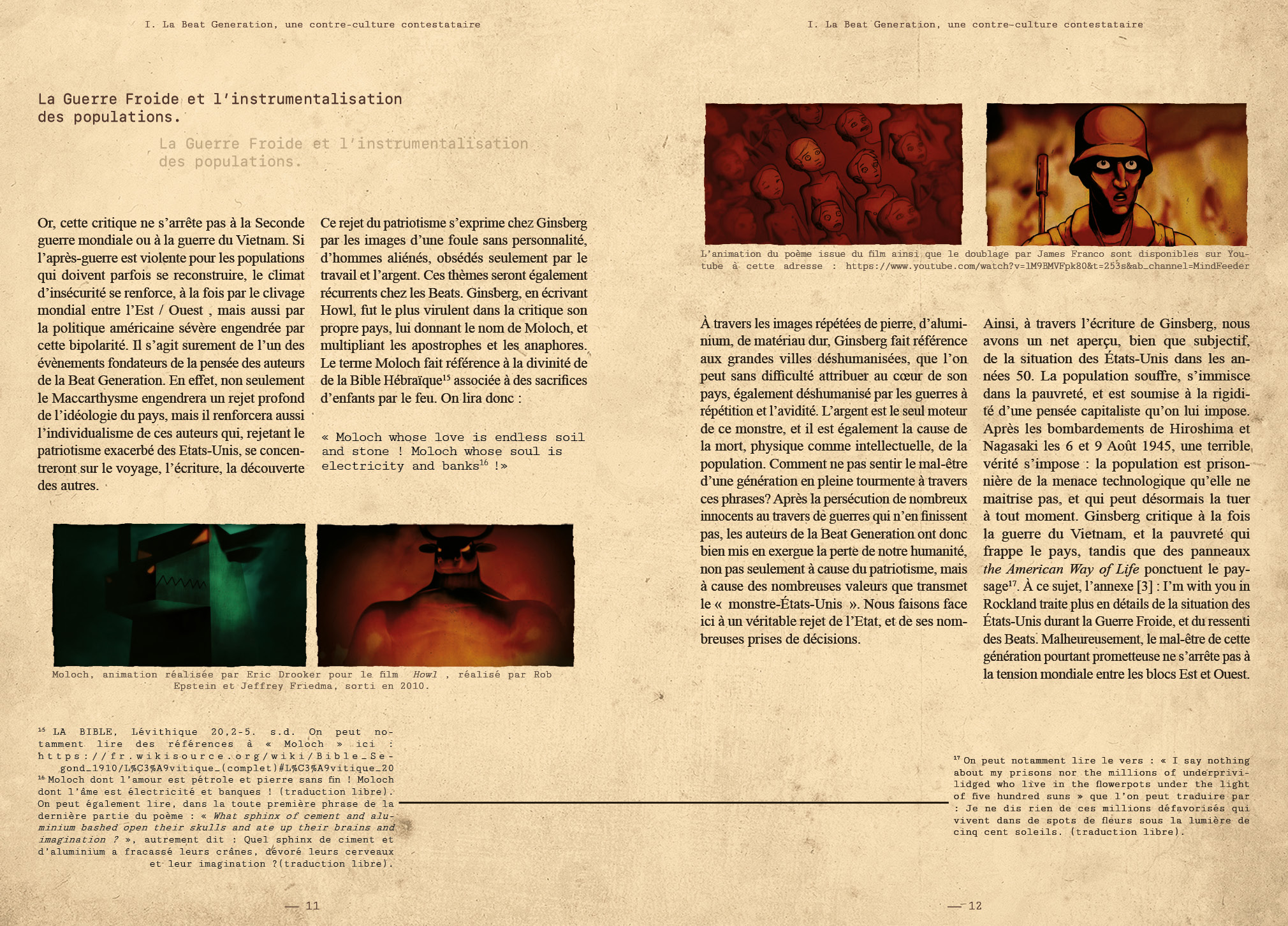 I. La Beat Generation, une contre-culture contestataire

La Guerre Froide et l'instrumentalisation des populations.

La Guerre Froide et l'instrumentalisation des populations.

Or, cette critique ne s'arrête pas à la Seconde guerre mondiale ou à la guerre du Vietnam. Si l'après-guerre est violente pour les populations qui doivent parfois se reconstruire, le climat d'insécurité se renforce, à la fois par le clivage mondial entre l'Est / Ouest , mais aussi par la politique américaine sévère engendrée par cette bipolarité. Il s'agit surement de l'un des évènements fondateurs de la pensée des auteurs de la Beat Generation. En effet, non seulement le Maccarthysme engendrera un rejet profond de l'idéologie du pays, mais il renforcera aussi l'individualisme de ces auteurs qui, rejetant le patriotisme exacerbé des Etats-Unis, se concentreront sur le voyage, l'écriture, la découverte des autres.

Ce rejet du patriotisme s'exprime chez Ginsberg par les images d'une foule sans personnalité, d'hommes aliénés, obsédés seulement par le travail et l'argent. Ces thèmes seront également récurrents chez les Beats. Ginsberg, en écrivant Howl, fut le plus virulent dans la critique son propre pays, lui donnant le nom de Moloch, et multipliant les apostrophes et les anaphores. Le terme Moloch fait référence à la divinité de de la Bible Hébraïque$^{15}$ associée à des sacrifices d'enfants par le feu. On lira donc :

« Moloch whose love is endless soil and stone ! Moloch whose soul is electricity and banks$^{16}$ !»

Moloch, animation réalisée par Eric Drooker pour le film Howl , réalisé par Rob Epstein et Jeffrey Friedma, sorti en 2010.

$^{15}$ LA BIBLE, Lévithique 20,2-5. s.d. On peut notamment lire des références à « Moloch » ici : https://fr.wikisource.org/wiki/Bible_Segond_1910/L%C3%A9vitique_(complet)#L%C3%A9vitique_20
$^{16}$ Moloch dont l'amour est pétrole et pierre sans fin ! Moloch dont l'âme est électricité et banques ! (traduction libre). On peut également lire, dans la toute première phrase de la dernière partie du poème : « What sphinx of cement and aluminium bashed open their skulls and ate up their brains and imagination ? », autrement dit : Quel sphinx de ciment et d'aluminium a fracassé leurs crânes, dévoré leurs cerveaux et leur imagination ?(traduction libre).

— 11

I. La Beat Generation, une contre-culture contestataire

L'animation du poème issue du film ainsi que le doublage par James Franco sont disponibles sur Youtube à cette adresse : https://www.youtube.com/watch?v=lM9BMVFpk80&t=253s&ab_channel=MindFeeder

À travers les images répétées de pierre, d'aluminium, de matériau dur, Ginsberg fait référence aux grandes villes déshumanisées, que l'on peut sans difficulté attribuer au cœur de son pays, également déshumanisé par les guerres à répétition et l'avidité. L'argent est le seul moteur de ce monstre, et il est également la cause de la mort, physique comme intellectuelle, de la population. Comment ne pas sentir le mal-être d'une génération en pleine tourmente à travers ces phrases? Après la persécution de nombreux innocents au travers de guerres qui n'en finissent pas, les auteurs de la Beat Generation ont donc bien mis en exergue la perte de notre humanité, non pas seulement à cause du patriotisme, mais à cause des nombreuses valeurs que transmet le « monstre-États-Unis ». Nous faisons face ici à un véritable rejet de l'Etat, et de ses nombreuses prises de décisions.

Ainsi, à travers l'écriture de Ginsberg, nous avons un net aperçu, bien que subjectif, de la situation des États-Unis dans les années 50. La population souffre, s'immisce dans la pauvreté, et est soumise à la rigidité d'une pensée capitaliste qu'on lui impose. Après les bombardements de Hiroshima et Nagasaki les 6 et 9 Août 1945, une terrible vérité s'impose : la population est prisonnière de la menace technologique qu'elle ne maitrise pas, et qui peut désormais la tuer à tout moment. Ginsberg critique à la fois la guerre du Vietnam, et la pauvreté qui frappe le pays, tandis que des panneaux the American Way of Life ponctuent le paysage$^{17}$. À ce sujet, l'annexe [3] : I'm with you in Rockland traite plus en détails de la situation des États-Unis durant la Guerre Froide, et du ressenti des Beats. Malheureusement, le mal-être de cette génération pourtant prometteuse ne s'arrête pas à la tension mondiale entre les blocs Est et Ouest.

$^{17}$ On peut notamment lire le vers : « I say nothing about my prisons nor the millions of underprivilidged who live in the flowerpots under the light of five hundred suns » que l'on peut traduire par : Je ne dis rien de ces millions défavorisés qui vivent dans de spots de fleurs sous la lumière de cinq cent soleils. (traduction libre).

— 12